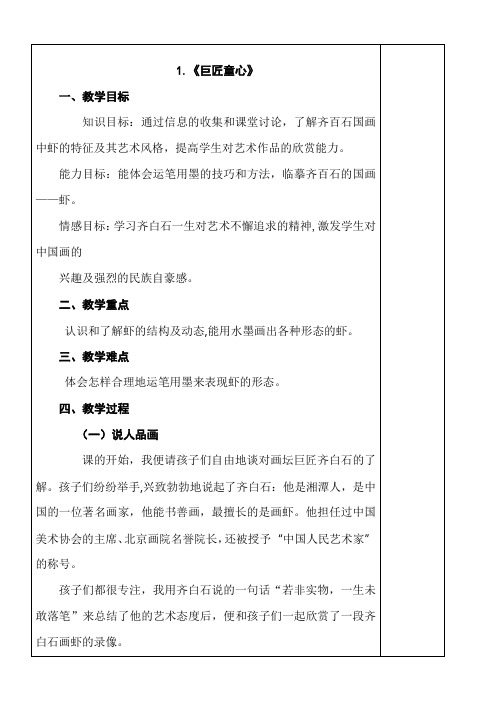 1.《巨匠童心》

一、教学目标

知识目标：通过信息的收集和课堂讨论，了解齐百石国画中虾的特征及其艺术风格，提高学生对艺术作品的欣赏能力。

能力目标：能体会运笔用墨的技巧和方法，临摹齐百石的国画——虾。

情感目标：学习齐白石一生对艺术不懈追求的精神,激发学生对中国画的

兴趣及强烈的民族自豪感。

二、教学重点

认识和了解虾的结构及动态,能用水墨画出各种形态的虾。

三、教学难点

体会怎样合理地运笔用墨来表现虾的形态。

四、教学过程

（一）说人品画

课的开始，我便请孩子们自由地谈对画坛巨匠齐白石的了解。孩子们纷纷举手,兴致勃勃地说起了齐白石：他是湘潭人，是中国的一位著名画家，他能书善画，最擅长的是画虾。他担任过中国美术协会的主席、北京画院名誉院长，还被授予“中国人民艺术家”的称号。

孩子们都很专注，我用齐白石说的一句话“若非实物，一生未敢落笔”来总结了他的艺术态度后，便和孩子们一起欣赏了一段齐白石画虾的录像。